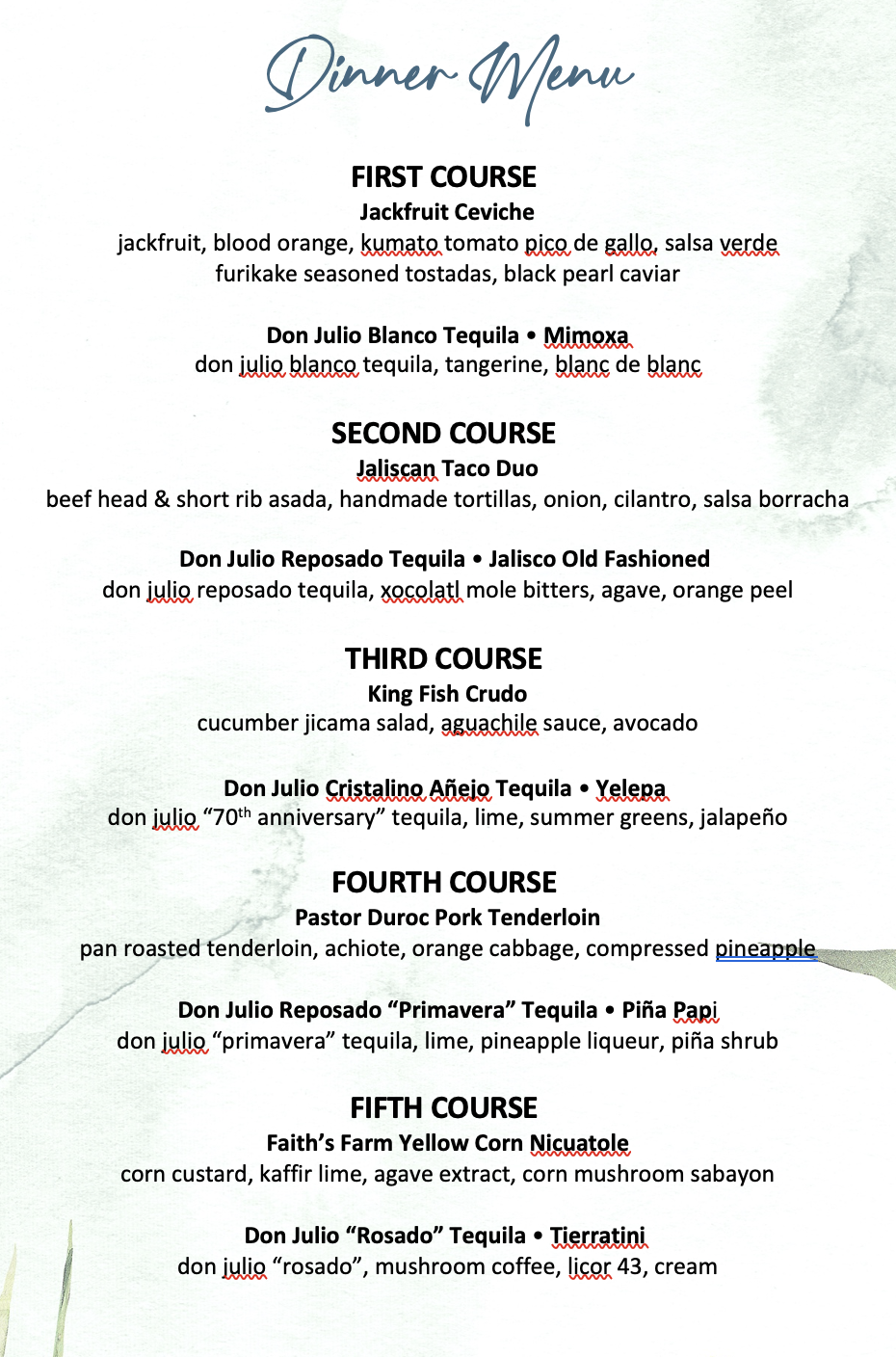 Dinner Menu

FIRST COURSE
Jackfruit Ceviche
jackfruit, blood orange, kumato tomato pico de gallo, salsa verde
furikake seasoned tostadas, black pearl caviar

Don Julio Blanco Tequila • Mimoxa
don julio blanco tequila, tangerine, blanc de blanc

SECOND COURSE
Jaliscan Taco Duo
beef head & short rib asada, handmade tortillas, onion, cilantro, salsa borracha

Don Julio Reposado Tequila • Jalisco Old Fashioned
don julio reposado tequila, xocolatl mole bitters, agave, orange peel

THIRD COURSE
King Fish Crudo
cucumber jicama salad, aguachile sauce, avocado

Don Julio Cristalino Añejo Tequila • Yelepa
don julio "70$^{th}$ anniversary" tequila, lime, summer greens, jalapeño

FOURTH COURSE
Pastor Duroc Pork Tenderloin
pan roasted tenderloin, achiote, orange cabbage, compressed pineapple

Don Julio Reposado "Primavera" Tequila • Piña Papi
don julio "primavera" tequila, lime, pineapple liqueur, piña shrub

FIFTH COURSE
Faith's Farm Yellow Corn Nicuatole
corn custard, kaffir lime, agave extract, corn mushroom sabayon

Don Julio "Rosado" Tequila • Tierratini
don julio "rosado", mushroom coffee, licor 43, cream